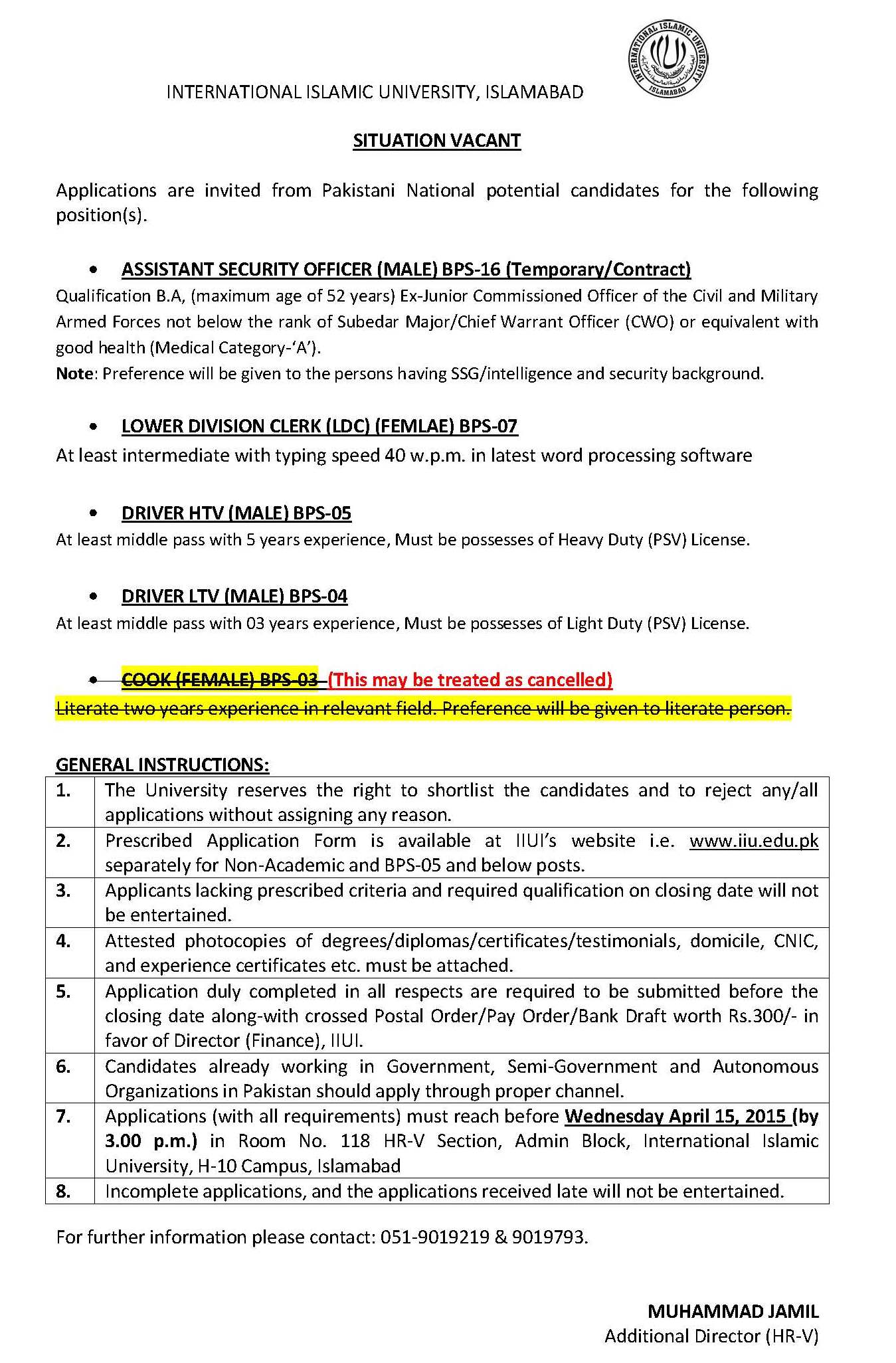 INTERNATIONAL ISLAMIC UNIVERSITY, ISLAMABAD

INTERNATIONAL ISLAMIC UNIVERSITY ISLAMABAD

SITUATION VACANT

Applications are invited from Pakistani National potential candidates for the following position(s).

• ASSISTANT SECURITY OFFICER (MALE) BPS-16 (Temporary/Contract)
Qualification B.A, (maximum age of 52 years) Ex-Junior Commissioned Officer of the Civil and Military Armed Forces not below the rank of Subedar Major/Chief Warrant Officer (CWO) or equivalent with good health (Medical Category-'A').
Note: Preference will be given to the persons having SSG/intelligence and security background.

• LOWER DIVISION CLERK (LDC) (FEMLAE) BPS-07
At least intermediate with typing speed 40 w.p.m. in latest word processing software

• DRIVER HTV (MALE) BPS-05
At least middle pass with 5 years experience, Must be possesses of Heavy Duty (PSV) License.

• DRIVER LTV (MALE) BPS-04
At least middle pass with 03 years experience, Must be possesses of Light Duty (PSV) License.

• COOK (FEMALE) BPS-03 (This may be treated as cancelled)
Literate two years experience in relevant field. Preference will be given to literate person.

GENERAL INSTRUCTIONS:

| 1. | The University reserves the right to shortlist the candidates and to reject any/all applications without assigning any reason. |
|---|---|
| 2. | Prescribed Application Form is available at IIUI's website i.e. www.iiu.edu.pk separately for Non-Academic and BPS-05 and below posts. |
| 3. | Applicants lacking prescribed criteria and required qualification on closing date will not be entertained. |
| 4. | Attested photocopies of degrees/diplomas/certificates/testimonials, domicile, CNIC, and experience certificates etc. must be attached. |
| 5. | Application duly completed in all respects are required to be submitted before the closing date along-with crossed Postal Order/Pay Order/Bank Draft worth Rs.300/- in favor of Director (Finance), IIUI. |
| 6. | Candidates already working in Government, Semi-Government and Autonomous Organizations in Pakistan should apply through proper channel. |
| 7. | Applications (with all requirements) must reach before Wednesday April 15, 2015 (by 3.00 p.m.) in Room No. 118 HR-V Section, Admin Block, International Islamic University, H-10 Campus, Islamabad |
| 8. | Incomplete applications, and the applications received late will not be entertained. |

For further information please contact: 051-9019219 & 9019793.

MUHAMMAD JAMIL
Additional Director (HR-V)